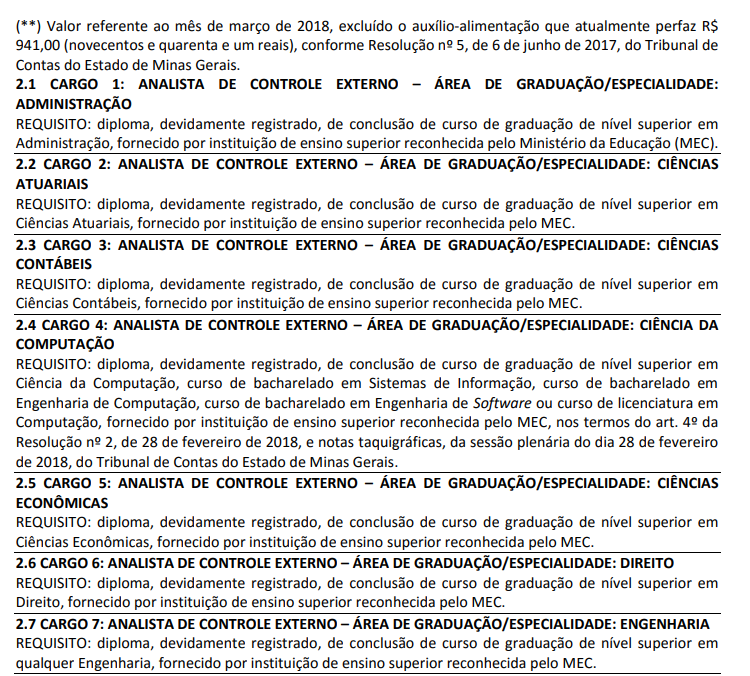 (**) Valor referente ao mês de março de 2018, excluído o auxílio-alimentação que atualmente perfaz R$ 941,00 (novecentos e quarenta e um reais), conforme Resolução nº 5, de 6 de junho de 2017, do Tribunal de Contas do Estado de Minas Gerais.

2.1 CARGO 1: ANALISTA DE CONTROLE EXTERNO – ÁREA DE GRADUAÇÃO/ESPECIALIDADE: ADMINISTRAÇÃO

REQUISITO: diploma, devidamente registrado, de conclusão de curso de graduação de nível superior em Administração, fornecido por instituição de ensino superior reconhecida pelo Ministério da Educação (MEC).

2.2 CARGO 2: ANALISTA DE CONTROLE EXTERNO – ÁREA DE GRADUAÇÃO/ESPECIALIDADE: CIÊNCIAS ATUARIAIS

REQUISITO: diploma, devidamente registrado, de conclusão de curso de graduação de nível superior em Ciências Atuariais, fornecido por instituição de ensino superior reconhecida pelo MEC.

2.3 CARGO 3: ANALISTA DE CONTROLE EXTERNO – ÁREA DE GRADUAÇÃO/ESPECIALIDADE: CIÊNCIAS CONTÁBEIS

REQUISITO: diploma, devidamente registrado, de conclusão de curso de graduação de nível superior em Ciências Contábeis, fornecido por instituição de ensino superior reconhecida pelo MEC.

2.4 CARGO 4: ANALISTA DE CONTROLE EXTERNO – ÁREA DE GRADUAÇÃO/ESPECIALIDADE: CIÊNCIA DA COMPUTAÇÃO

REQUISITO: diploma, devidamente registrado, de conclusão de curso de graduação de nível superior em Ciência da Computação, curso de bacharelado em Sistemas de Informação, curso de bacharelado em Engenharia de Computação, curso de bacharelado em Engenharia de Software ou curso de licenciatura em Computação, fornecido por instituição de ensino superior reconhecida pelo MEC, nos termos do art. 4º da Resolução nº 2, de 28 de fevereiro de 2018, e notas taquigráficas, da sessão plenária do dia 28 de fevereiro de 2018, do Tribunal de Contas do Estado de Minas Gerais.

2.5 CARGO 5: ANALISTA DE CONTROLE EXTERNO – ÁREA DE GRADUAÇÃO/ESPECIALIDADE: CIÊNCIAS ECONÔMICAS

REQUISITO: diploma, devidamente registrado, de conclusão de curso de graduação de nível superior em Ciências Econômicas, fornecido por instituição de ensino superior reconhecida pelo MEC.

2.6 CARGO 6: ANALISTA DE CONTROLE EXTERNO – ÁREA DE GRADUAÇÃO/ESPECIALIDADE: DIREITO

REQUISITO: diploma, devidamente registrado, de conclusão de curso de graduação de nível superior em Direito, fornecido por instituição de ensino superior reconhecida pelo MEC.

2.7 CARGO 7: ANALISTA DE CONTROLE EXTERNO – ÁREA DE GRADUAÇÃO/ESPECIALIDADE: ENGENHARIA

REQUISITO: diploma, devidamente registrado, de conclusão de curso de graduação de nível superior em qualquer Engenharia, fornecido por instituição de ensino superior reconhecida pelo MEC.